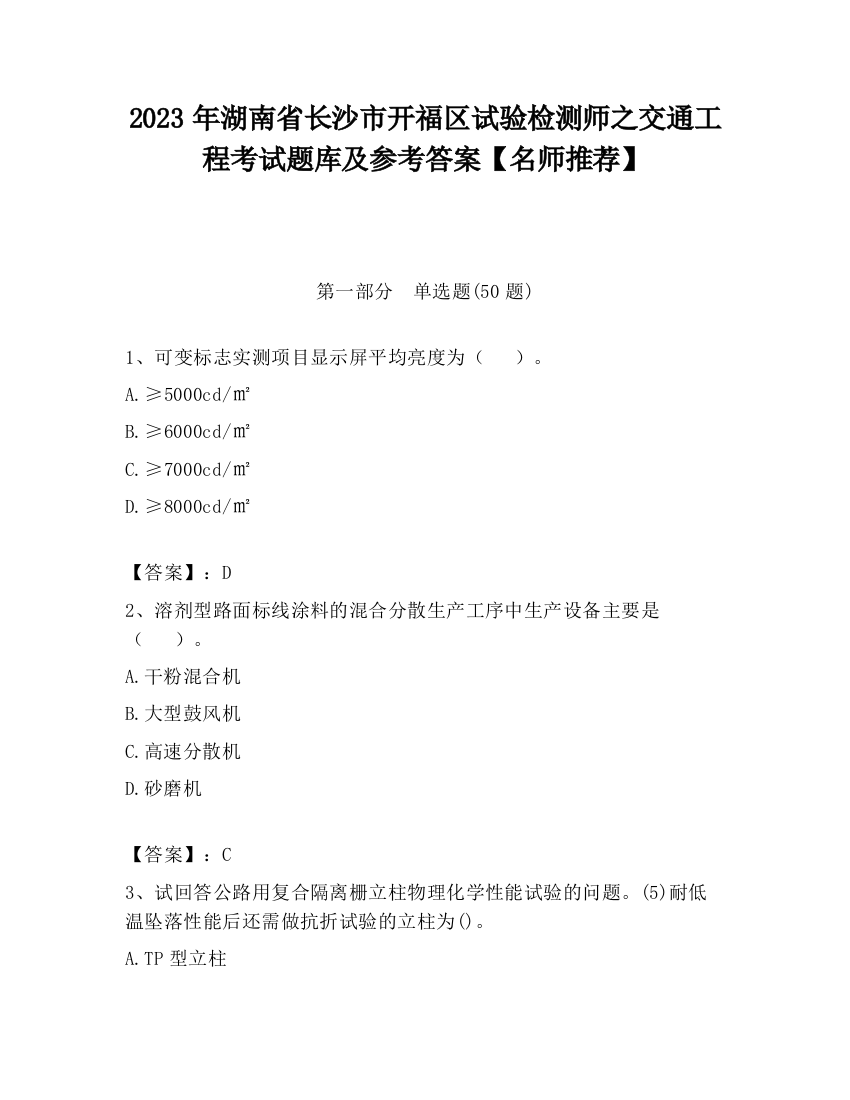 2023 年湖南省长沙市开福区试验检测师之交通工程考试题库及参考答案【名师推荐】

第一部分　单选题(50 题)

1、可变标志实测项目显示屏平均亮度为（　　）。

A. ≥5000cd/㎡

B. ≥6000cd/㎡

C. ≥7000cd/㎡

D. ≥8000cd/㎡

【答案】：D

2、溶剂型路面标线涂料的混合分散生产工序中生产设备主要是（　　）。

A. 干粉混合机

B. 大型鼓风机

C. 高速分散机

D. 砂磨机

【答案】：C

3、试回答公路用复合隔离栅立柱物理化学性能试验的问题。(5)耐低温坠落性能后还需做抗折试验的立柱为()。

A. TP 型立柱